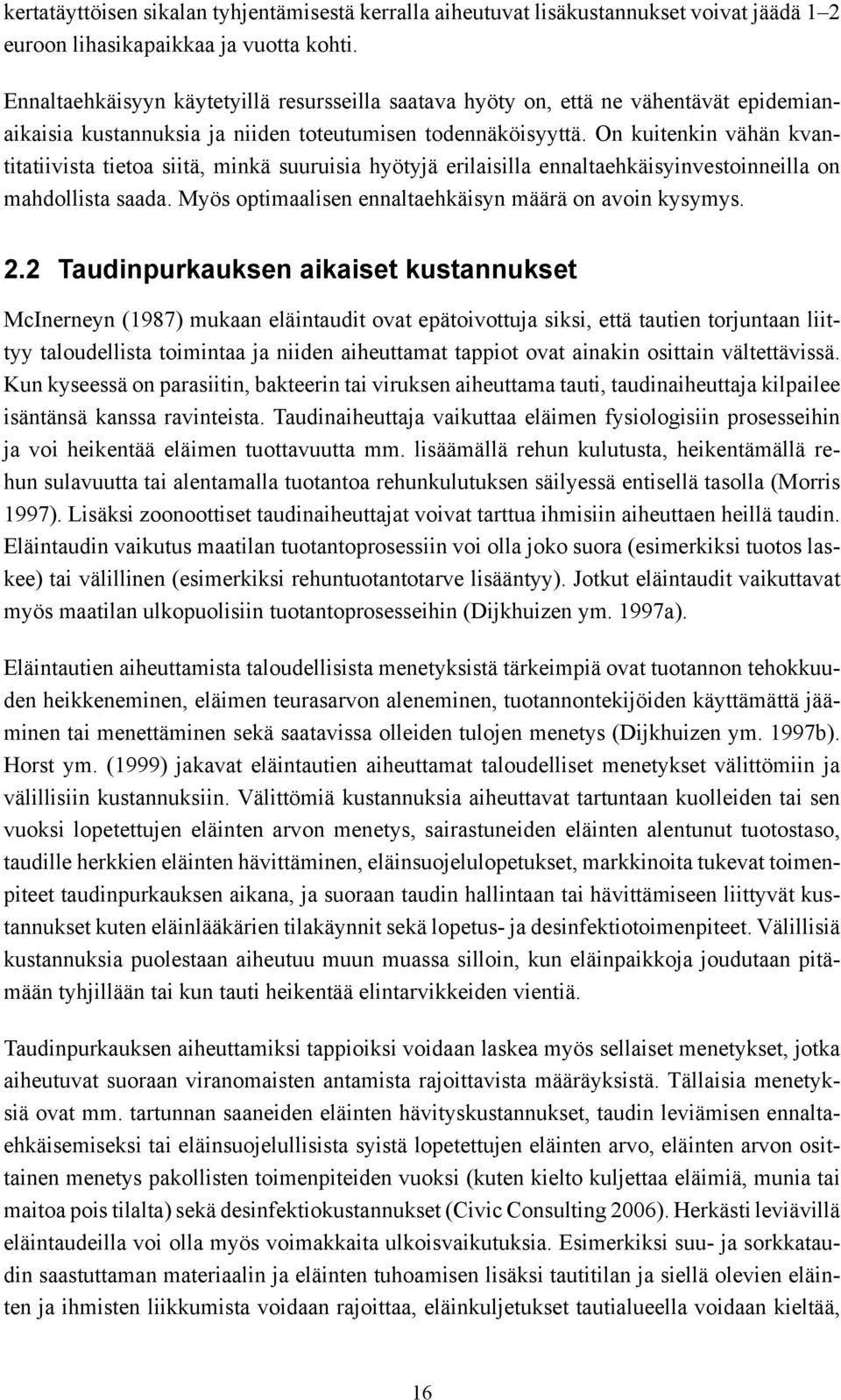 kertatäyttöisen sikalan tyhjentämisestä kerralla aiheutuvat lisäkustannukset voivat jäädä 1–2 euroon lihasikapaikkaa ja vuotta kohti.

Ennaltaehkäisyyn käytetyillä resursseilla saatava hyöty on, että ne vähentävät epidemianaikaisia kustannuksia ja niiden toteutumisen todennäköisyyttä. On kuitenkin vähän kvantitatiivista tietoa siitä, minkä suuruisia hyötyjä erilaisilla ennaltaehkäisyinvestoinneilla on mahdollista saada. Myös optimaalisen ennaltaehkäisyn määrä on avoin kysymys.

2.2 Taudinpurkauksen aikaiset kustannukset

McInerneyn (1987) mukaan eläintaudit ovat epätoivottuja siksi, että tautien torjuntaan liittyy taloudellista toimintaa ja niiden aiheuttamat tappiot ovat ainakin osittain vältettävissä. Kun kyseessä on parasiitin, bakteerin tai viruksen aiheuttama tauti, taudinaiheuttaja kilpailee isäntänsä kanssa ravinteista. Taudinaiheuttaja vaikuttaa eläimen fysiologisiin prosesseihin ja voi heikentää eläimen tuottavuutta mm. lisäämällä rehun kulutusta, heikentämällä rehun sulavuutta tai alentamalla tuotantoa rehunkulutuksen säilyessä entisellä tasolla (Morris 1997). Lisäksi zoonoottiset taudinaiheuttajat voivat tarttua ihmisiin aiheuttaen heillä taudin. Eläintaudin vaikutus maatilan tuotantoprosessiin voi olla joko suora (esimerkiksi tuotos laskee) tai välillinen (esimerkiksi rehuntuotantotarve lisääntyy). Jotkut eläintaudit vaikuttavat myös maatilan ulkopuolisiin tuotantoprosesseihin (Dijkhuizen ym. 1997a).

Eläintautien aiheuttamista taloudellisista menetyksistä tärkeimpiä ovat tuotannon tehokkuuden heikkeneminen, eläimen teurasarvon aleneminen, tuotannontekijöiden käyttämättä jääminen tai menettäminen sekä saatavissa olleiden tulojen menetys (Dijkhuizen ym. 1997b). Horst ym. (1999) jakavat eläintautien aiheuttamat taloudelliset menetykset välittömiin ja välillisiin kustannuksiin. Välittömiä kustannuksia aiheuttavat tartuntaan kuolleiden tai sen vuoksi lopetettujen eläinten arvon menetys, sairastuneiden eläinten alentunut tuotostaso, taudille herkkien eläinten hävittäminen, eläinsuojelulopetukset, markkinoita tukevat toimenpiteet taudinpurkauksen aikana, ja suoraan taudin hallintaan tai hävittämiseen liittyvät kustannukset kuten eläinlääkärien tilakäynnit sekä lopetus- ja desinfektiotoimenpiteet. Välillisiä kustannuksia puolestaan aiheutuu muun muassa silloin, kun eläinpaikkoja joudutaan pitämään tyhjillään tai kun tauti heikentää elintarvikkeiden vientiä.

Taudinpurkauksen aiheuttamiksi tappioiksi voidaan laskea myös sellaiset menetykset, jotka aiheutuvat suoraan viranomaisten antamista rajoittavista määräyksistä. Tällaisia menetyksiä ovat mm. tartunnan saaneiden eläinten hävityskustannukset, taudin leviämisen ennaltaehkäisemiseksi tai eläinsuojelullisista syistä lopetettujen eläinten arvo, eläinten arvon osittainen menetys pakollisten toimenpiteiden vuoksi (kuten kielto kuljettaa eläimiä, munia tai maitoa pois tilalta) sekä desinfektiokustannukset (Civic Consulting 2006). Herkästi leviävillä eläintaudeilla voi olla myös voimakkaita ulkoisvaikutuksia. Esimerkiksi suu- ja sorkkataudin saastuttaman materiaalin ja eläinten tuhoamisen lisäksi tautitilan ja siellä olevien eläinten ja ihmisten liikkumista voidaan rajoittaa, eläinkuljetukset tautialueella voidaan kieltää,

16